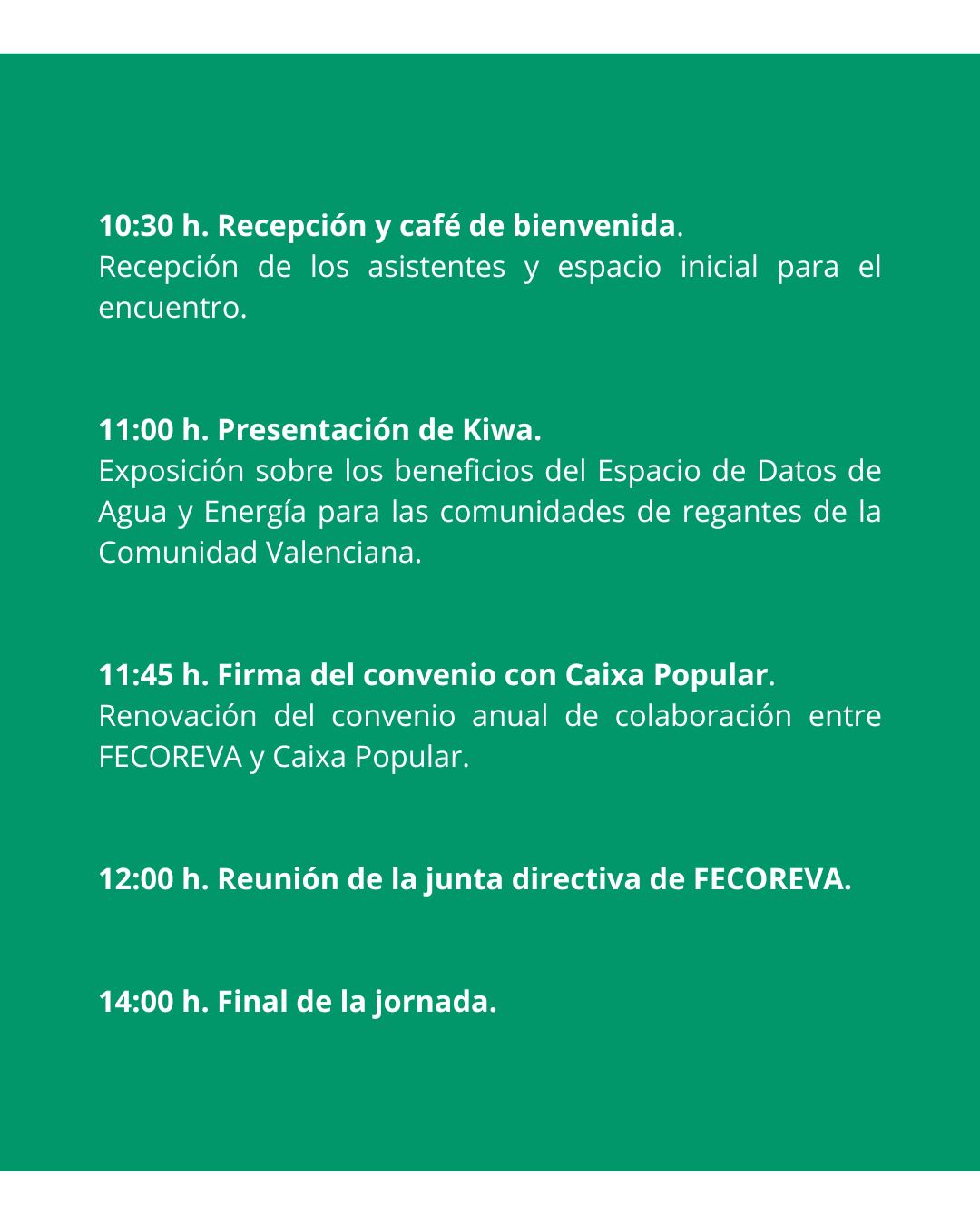 10:30 h. Recepción y café de bienvenida.
Recepción de los asistentes y espacio inicial para el encuentro.

11:00 h. Presentación de Kiwa.
Exposición sobre los beneficios del Espacio de Datos de Agua y Energía para las comunidades de regantes de la Comunidad Valenciana.

11:45 h. Firma del convenio con Caixa Popular.
Renovación del convenio anual de colaboración entre FECOREVA y Caixa Popular.

12:00 h. Reunión de la junta directiva de FECOREVA.

14:00 h. Final de la jornada.